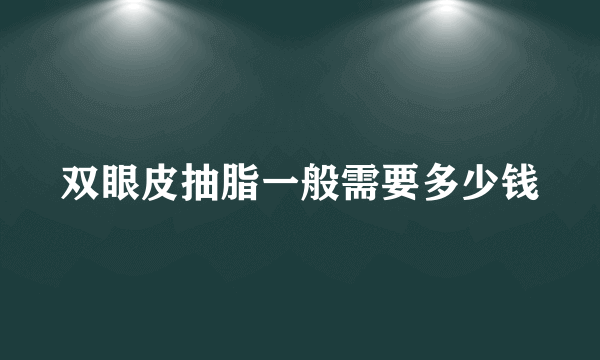 双眼皮抽脂一般需要多少钱